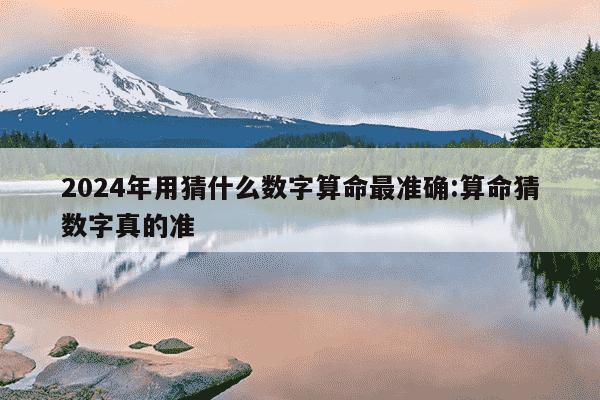 2024年用猜什么数字算命最准确:算命猜数字真的准